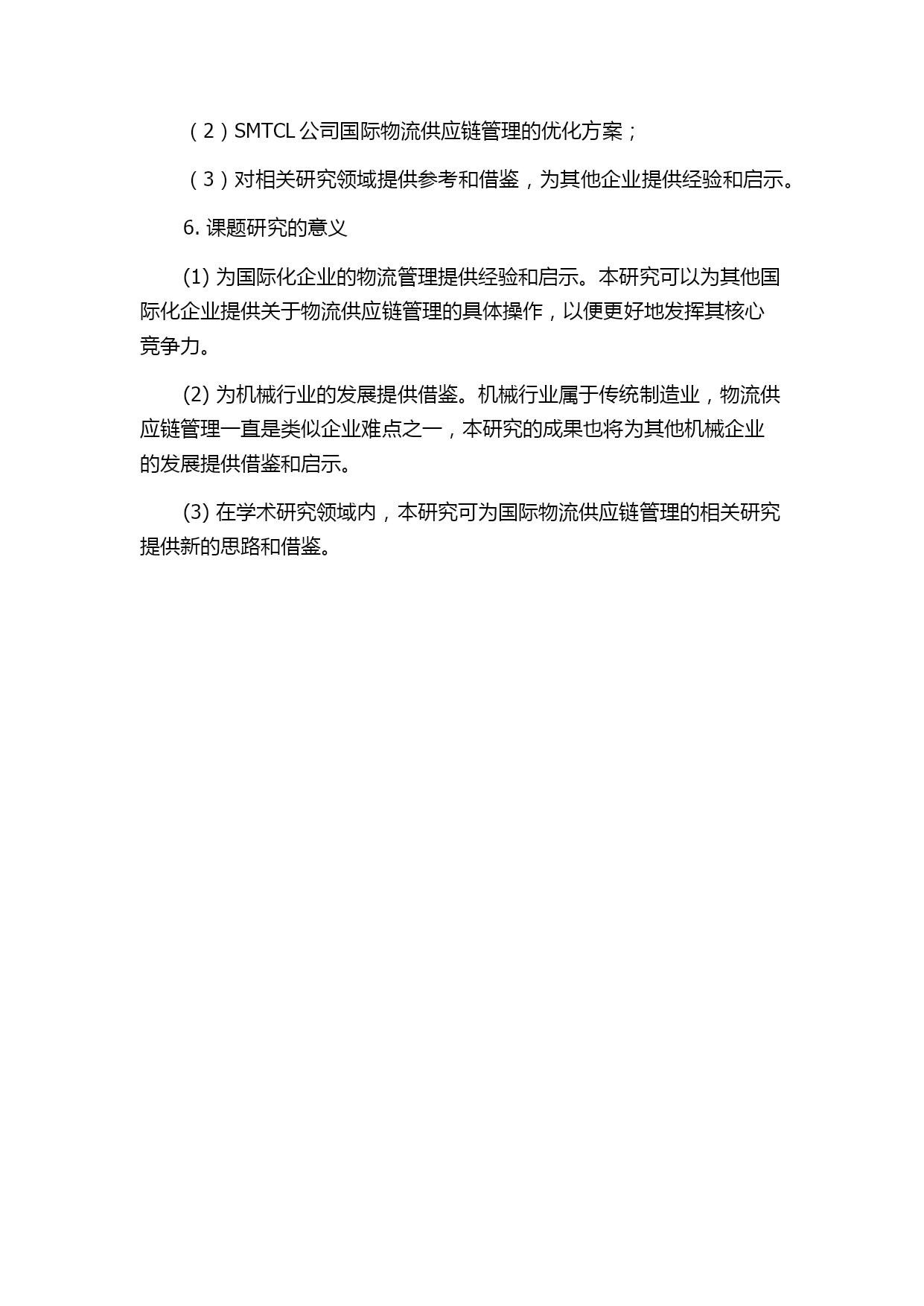 （2）SMTCL 公司国际物流供应链管理的优化方案；

（3）对相关研究领域提供参考和借鉴，为其他企业提供经验和启示。

6. 课题研究的意义

(1) 为国际化企业的物流管理提供经验和启示。本研究可以为其他国际化企业提供关于物流供应链管理的具体操作，以便更好地发挥其核心竞争力。

(2) 为机械行业的发展提供借鉴。机械行业属于传统制造业，物流供应链管理一直是类似企业难点之一，本研究的成果也将为其他机械企业的发展提供借鉴和启示。

(3) 在学术研究领域内，本研究可为国际物流供应链管理的相关研究提供新的思路和借鉴。